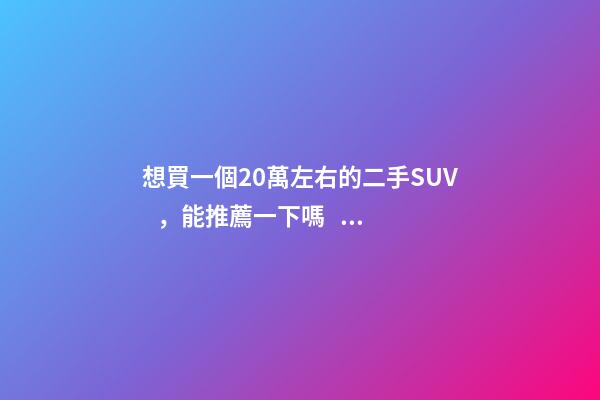 想買一個20萬左右的二手SUV，能推薦一下嗎 ...